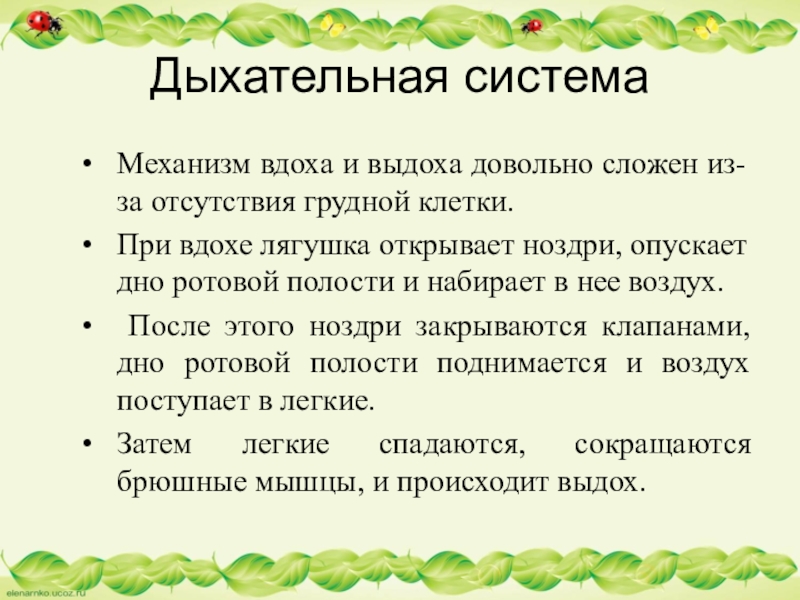 Дыхательная система

• Механизм вдоха и выдоха довольно сложен из-за отсутствия грудной клетки.

• При вдохе лягушка открывает ноздри, опускает дно ротовой полости и набирает в нее воздух.

• После этого ноздри закрываются клапанами, дно ротовой полости поднимается и воздух поступает в легкие.

• Затем легкие спадаются, сокращаются брюшные мышцы, и происходит выдох.

elenarnko.ucoz.ru